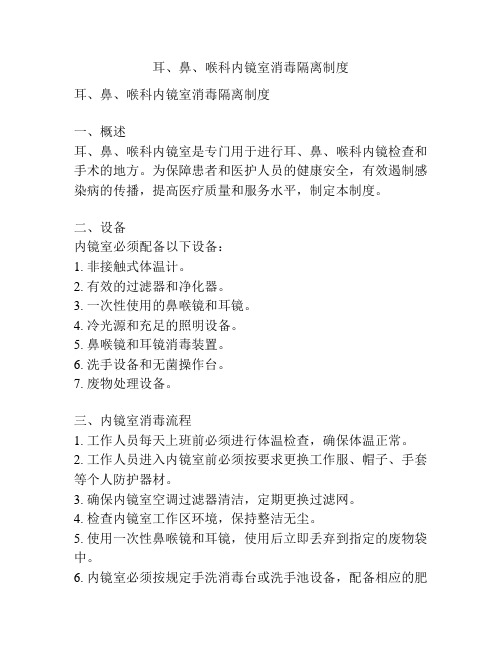 耳、鼻、喉科内镜室消毒隔离制度

耳、鼻、喉科内镜室消毒隔离制度

一、概述
耳、鼻、喉科内镜室是专门用于进行耳、鼻、喉科内镜检查和手术的地方。为保障患者和医护人员的健康安全，有效遏制感染病的传播，提高医疗质量和服务水平，制定本制度。

二、设备
内镜室必须配备以下设备：
1. 非接触式体温计。
2. 有效的过滤器和净化器。
3. 一次性使用的鼻喉镜和耳镜。
4. 冷光源和充足的照明设备。
5. 鼻喉镜和耳镜消毒装置。
6. 洗手设备和无菌操作台。
7. 废物处理设备。

三、内镜室消毒流程
1. 工作人员每天上班前必须进行体温检查，确保体温正常。
2. 工作人员进入内镜室前必须按要求更换工作服、帽子、手套等个人防护器材。
3. 确保内镜室空调过滤器清洁，定期更换过滤网。
4. 检查内镜室工作区环境，保持整洁无尘。
5. 使用一次性鼻喉镜和耳镜，使用后立即丢弃到指定的废物袋中。
6. 内镜室必须按规定手洗消毒台或洗手池设备，配备相应的肥